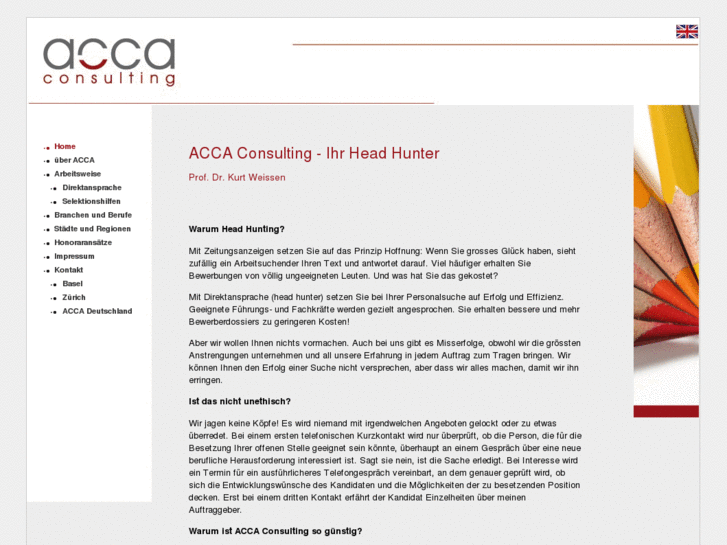 acca
consulting

Home
über ACCA
Arbeitsweise
Direktansprache
Selektionshilfen
Branchen und Berufe
Städte und Regionen
Honoraransätze
Impressum
Kontakt
Basel
Zürich
ACCA Deutschland

ACCA Consulting - Ihr Head Hunter

Prof. Dr. Kurt Weissen

Warum Head Hunting?

Mit Zeitungsanzeigen setzen Sie auf das Prinzip Hoffnung: Wenn Sie grosses Glück haben, sieht zufällig ein Arbeitsuchender Ihren Text und antwortet darauf. Viel häufiger erhalten Sie Bewerbungen von völlig ungeeigneten Leuten. Und was hat Sie das gekostet?

Mit Direktansprache (head hunter) setzen Sie bei Ihrer Personalsuche auf Erfolg und Effizienz. Geeignete Führungs- und Fachkräfte werden gezielt angesprochen. Sie erhalten bessere und mehr Bewerberdossiers zu geringeren Kosten!

Aber wir wollen Ihnen nichts vormachen. Auch bei uns gibt es Misserfolge, obwohl wir die grössten Anstrengungen unternehmen und all unsere Erfahrung in jedem Auftrag zum Tragen bringen. Wir können Ihnen den Erfolg einer Suche nicht versprechen, aber dass wir alles machen, damit wir ihn erringen.

Ist das nicht unethisch?

Wir jagen keine Köpfe! Es wird niemand mit irgendwelchen Angeboten gelockt oder zu etwas überredet. Bei einem ersten telefonischen Kurzkontakt wird nur überprüft, ob die Person, die für die Besetzung Ihrer offenen Stelle geeignet sein könnte, überhaupt an einem Gespräch über eine neue berufliche Herausforderung interessiert ist. Sagt sie nein, ist die Sache erledigt. Bei Interesse wird ein Termin für ein ausführlicheres Telefongespräch vereinbart, an dem genauer geprüft wird, ob sich die Entwicklungswünsche des Kandidaten und die Möglichkeiten der zu besetzenden Position decken. Erst bei einem dritten Kontakt erfährt der Kandidat Einzelheiten über meinen Auftraggeber.

Warum ist ACCA Consulting so günstig?